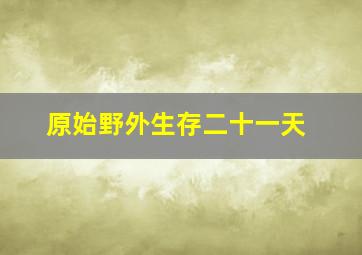 原始野外生存二十一天